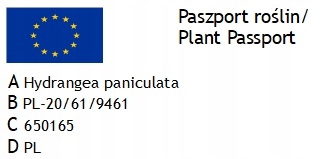 Paszport roślin/
Plant Passport

A Hydrangea paniculata
B PL-20/61/9461
C 650165
D PL